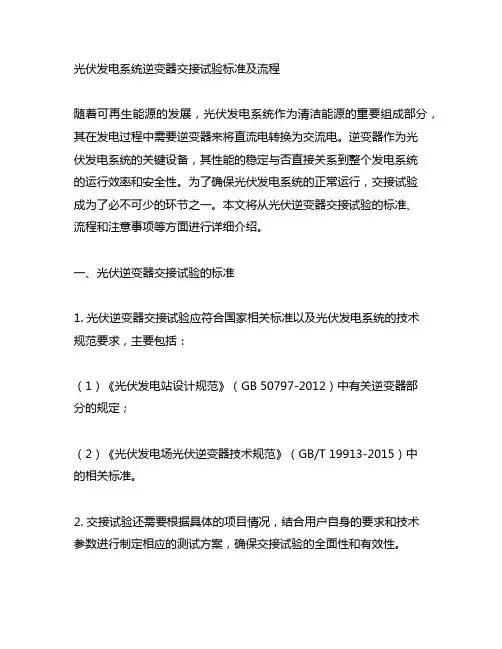 光伏发电系统逆变器交接试验标准及流程

随着可再生能源的发展，光伏发电系统作为清洁能源的重要组成部分，其在发电过程中需要逆变器来将直流电转换为交流电。逆变器作为光伏发电系统的关键设备，其性能的稳定与否直接关系到整个发电系统的运行效率和安全性。为了确保光伏发电系统的正常运行，交接试验成为了必不可少的环节之一。本文将从光伏逆变器交接试验的标准、流程和注意事项等方面进行详细介绍。

一、光伏逆变器交接试验的标准

1. 光伏逆变器交接试验应符合国家相关标准以及光伏发电系统的技术规范要求，主要包括：

（1）《光伏发电站设计规范》（GB 50797-2012）中有关逆变器部分的规定；

（2）《光伏发电场光伏逆变器技术规范》（GB/T 19913-2015）中的相关标准。

2. 交接试验还需要根据具体的项目情况，结合用户自身的要求和技术参数进行制定相应的测试方案，确保交接试验的全面性和有效性。